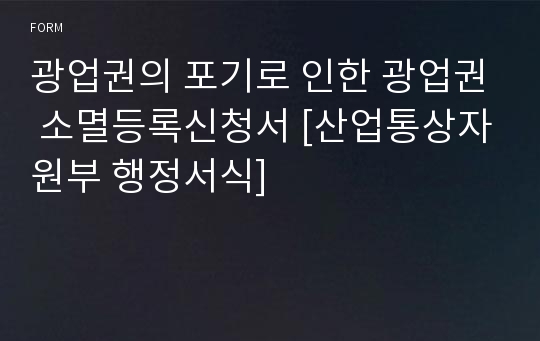 FORM

광업권의 포기로 인한 광업권 소멸등록신청서 [산업통상자원부 행정서식]